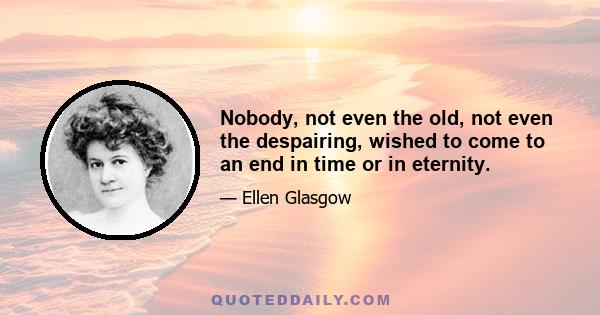 Nobody, not even the old, not even the despairing, wished to come to an end in time or in eternity.

— Ellen Glasgow

QUOTEDDAILY.COM